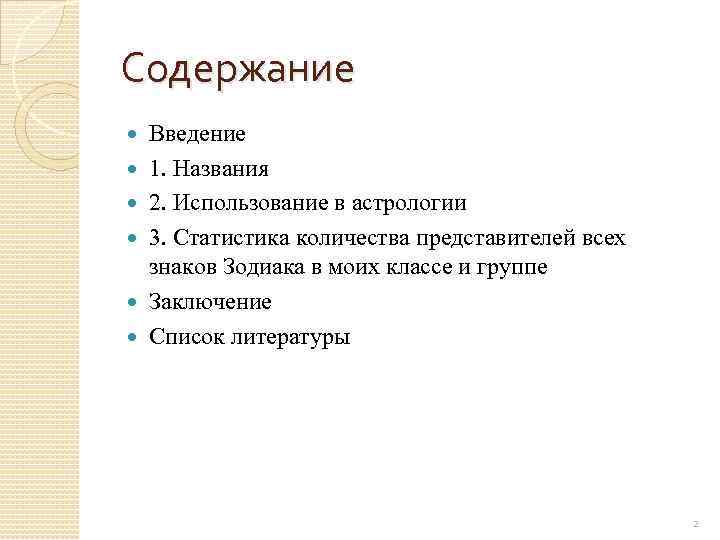 Содержание

Введение

1. Названия

2. Использование в астрологии

3. Статистика количества представителей всех знаков Зодиака в моих классе и группе

Заключение

Список литературы

2